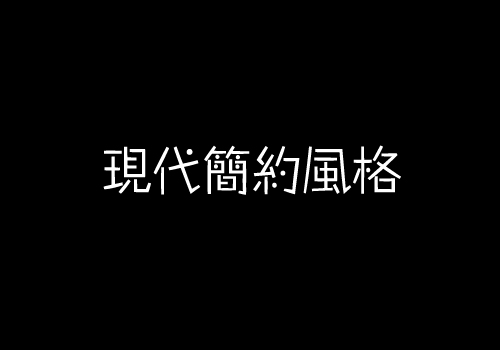 現代簡約風格